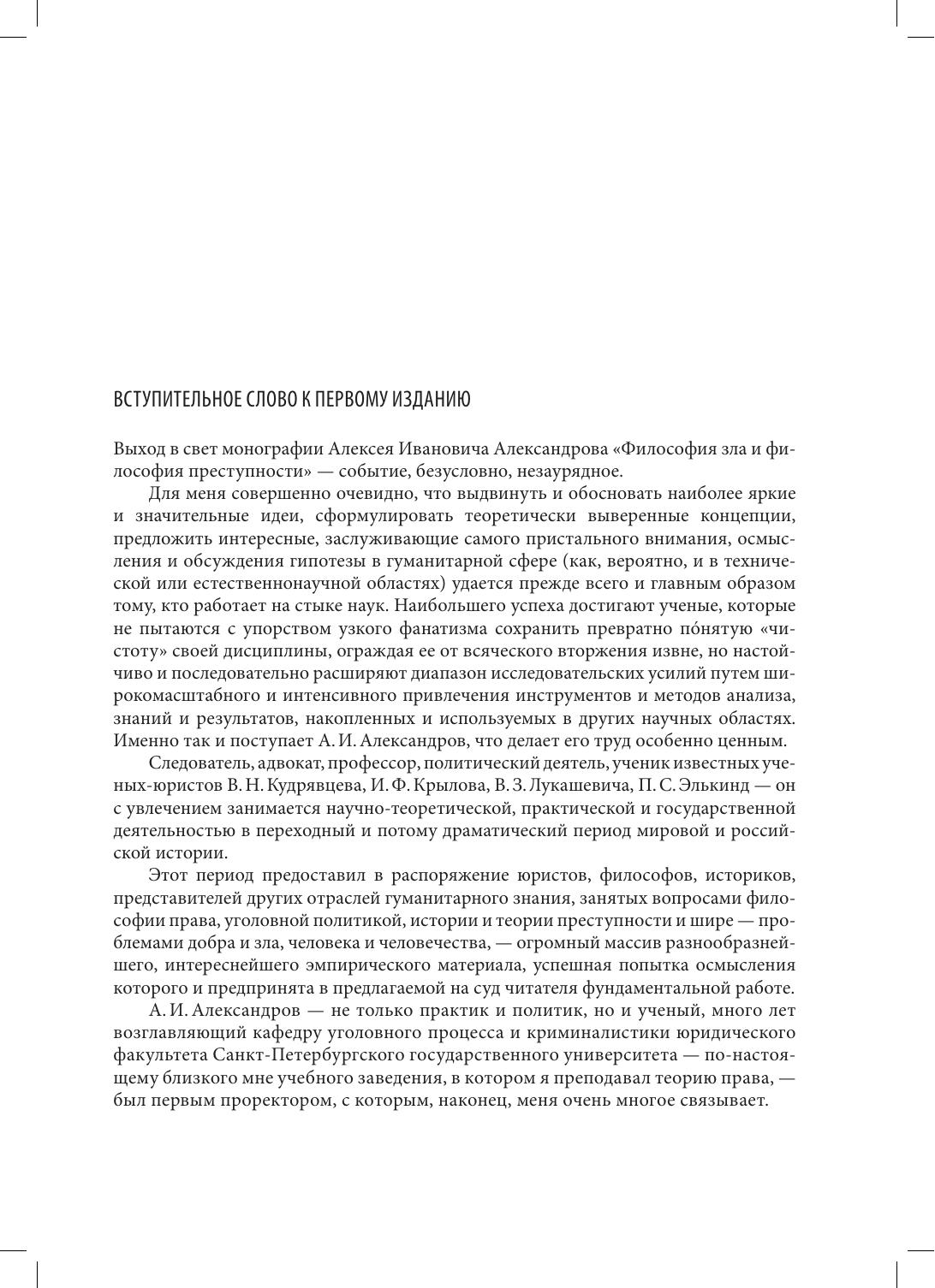 ВСТУПИТЕЛЬНОЕ СЛОВО К ПЕРВОМУ ИЗДАНИЮ

Выход в свет монографии Алексея Ивановича Александрова «Философия зла и философия преступности» — событие, безусловно, незаурядное.

Для меня совершенно очевидно, что выдвинуть и обосновать наиболее яркие и значительные идеи, сформулировать теоретически выверенные концепции, предложить интересные, заслуживающие самого пристального внимания, осмысления и обсуждения гипотезы в гуманитарной сфере (как, вероятно, и в технической или естественнонаучной областях) удается прежде всего и главным образом тому, кто работает на стыке наук. Наибольшего успеха достигают ученые, которые не пытаются с упорством узкого фанатизма сохранить превратно по́нятую «чистоту» своей дисциплины, ограждая ее от всяческого вторжения извне, но настойчиво и последовательно расширяют диапазон исследовательских усилий путем широкомасштабного и интенсивного привлечения инструментов и методов анализа, знаний и результатов, накопленных и используемых в других научных областях. Именно так и поступает А. И. Александров, что делает его труд особенно ценным.

Следователь, адвокат, профессор, политический деятель, ученик известных ученых-юристов В. Н. Кудрявцева, И. Ф. Крылова, В. З. Лукашевича, П. С. Элькинд — он с увлечением занимается научно-теоретической, практической и государственной деятельностью в переходный и потому драматический период мировой и российской истории.

Этот период предоставил в распоряжение юристов, философов, историков, представителей других отраслей гуманитарного знания, занятых вопросами философии права, уголовной политикой, истории и теории преступности и шире — проблемами добра и зла, человека и человечества, — огромный массив разнообразнейшего, интереснейшего эмпирического материала, успешная попытка осмысления которого и предпринята в предлагаемой на суд читателя фундаментальной работе.

А. И. Александров — не только практик и политик, но и ученый, много лет возглавляющий кафедру уголовного процесса и криминалистики юридического факультета Санкт-Петербургского государственного университета — по-настоящему близкого мне учебного заведения, в котором я преподавал теорию права, — был первым проректором, с которым, наконец, меня очень многое связывает.